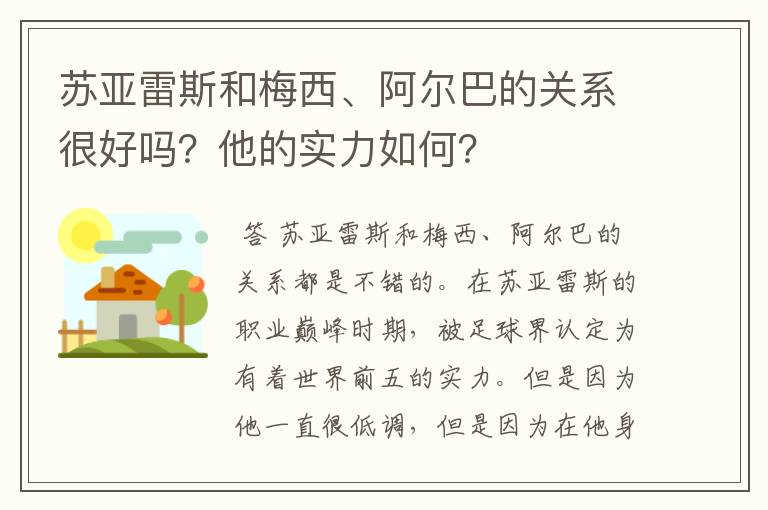 苏亚雷斯和梅西、阿尔巴的关系很好吗？他的实力如何？

答 苏亚雷斯和梅西、阿尔巴的关系都是不错的。在苏亚雷斯的职业巅峰时期，被足球界认定为有着世界前五的实力。但是因为他一直很低调，但是因为在他身